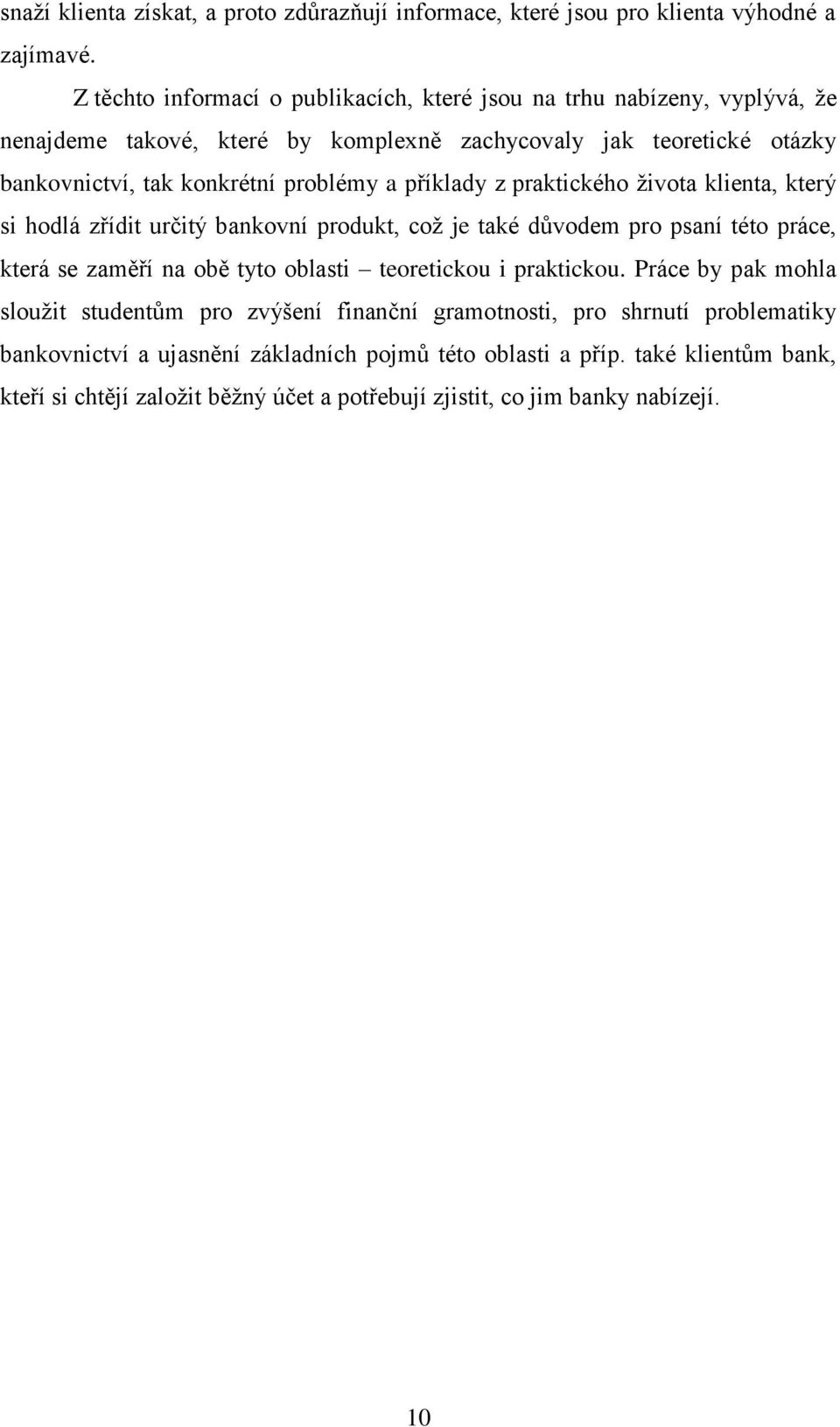 snaží klienta získat, a proto zdůrazňují informace, které jsou pro klienta výhodné a zajímavé.

Z těchto informací o publikacích, které jsou na trhu nabízeny, vyplývá, že nenajdeme takové, které by komplexně zachycovaly jak teoretické otázky bankovnictví, tak konkrétní problémy a příklady z praktického života klienta, který si hodlá zřídit určitý bankovní produkt, což je také důvodem pro psaní této práce, která se zaměří na obě tyto oblasti – teoretickou i praktickou. Práce by pak mohla sloužit studentům pro zvýšení finanční gramotnosti, pro shrnutí problematiky bankovnictví a ujasnění základních pojmů této oblasti a příp. také klientům bank, kteří si chtějí založit běžný účet a potřebují zjistit, co jim banky nabízejí.

10